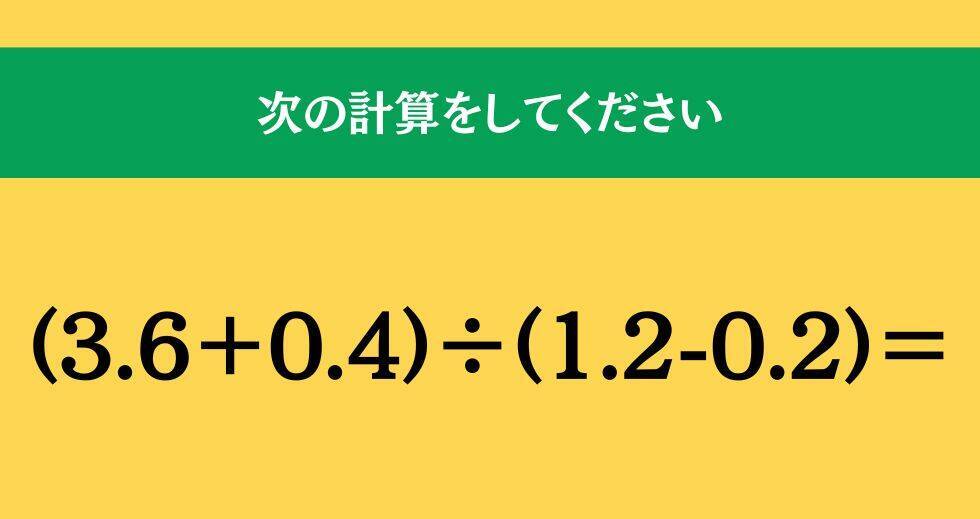 次の計算をしてください

$(3.6+0.4)\div(1.2-0.2)=$